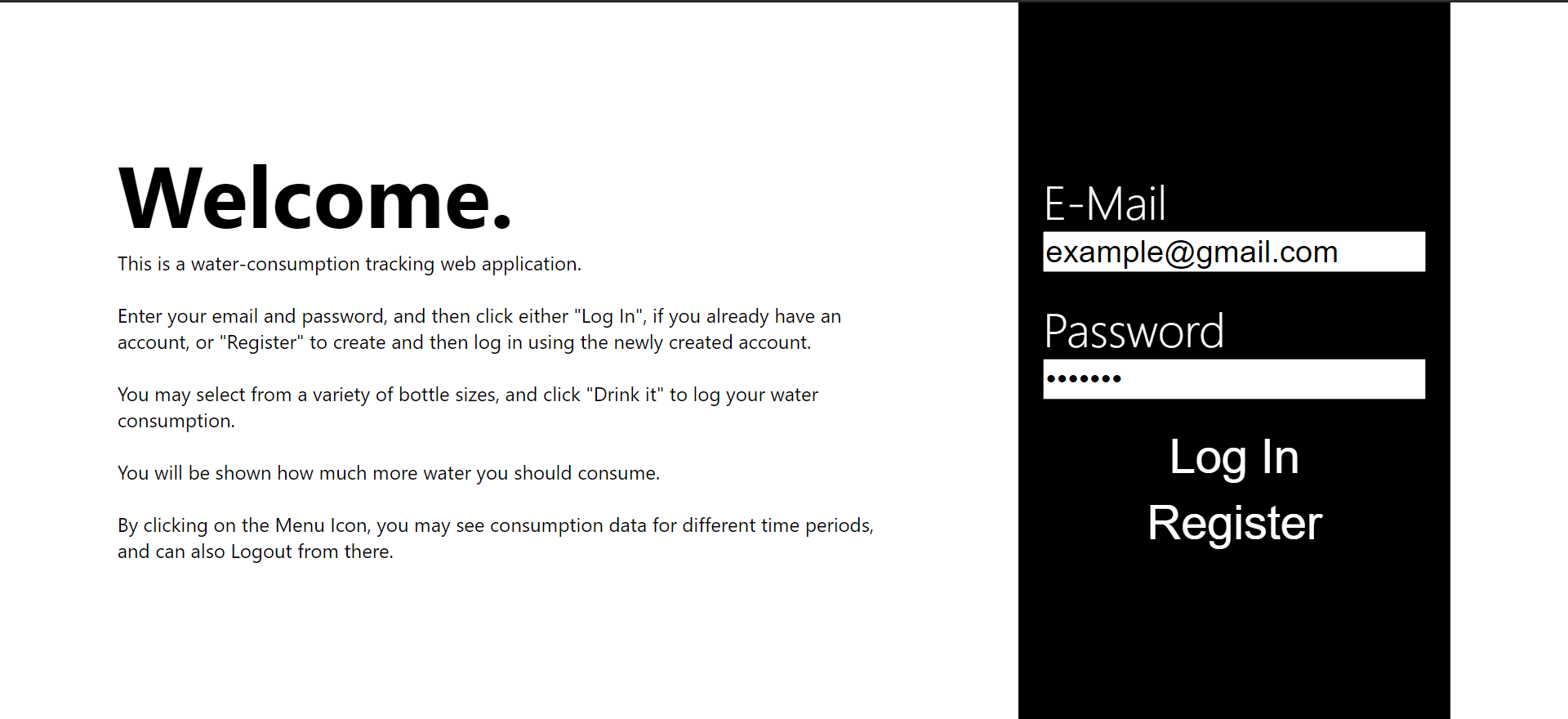 Welcome.

This is a water-consumption tracking web application.

Enter your email and password, and then click either "Log In", if you already have an account, or "Register" to create and then log in using the newly created account.

You may select from a variety of bottle sizes, and click "Drink it" to log your water consumption.

You will be shown how much more water you should consume.

By clicking on the Menu Icon, you may see consumption data for different time periods, and can also Logout from there.

E-Mail

example@gmail.com

Password

•••••••

Log In

Register